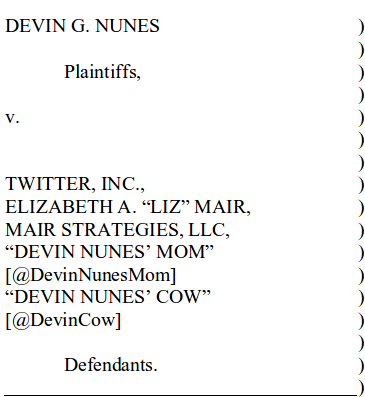 DEVIN G. NUNES )
)
Plaintiffs, )
)
v. )
)
)
TWITTER, INC., )
ELIZABETH A. “LIZ” MAIR, )
MAIR STRATEGIES, LLC, )
“DEVIN NUNES’ MOM” )
[@DevinNunesMom] )
“DEVIN NUNES’ COW” )
[@DevinCow] )
)
Defendants. )
)